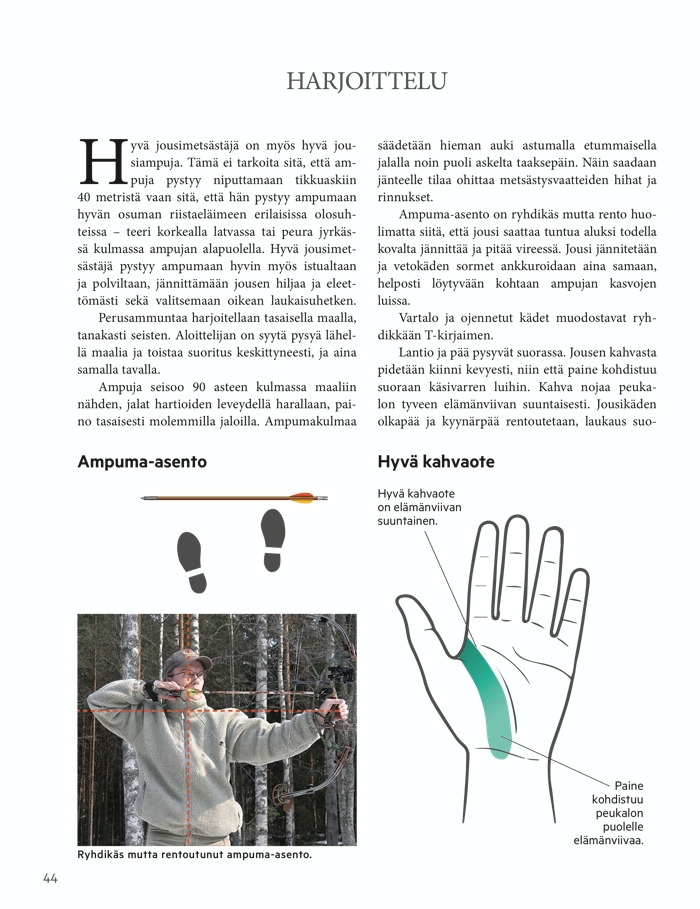 HARJOITTELU

Hyvä jousimetsästäjä on myös hyvä jousiampuja. Tämä ei tarkoita sitä, että ampuja pystyy niputtamaan tikkuaskiin 40 metristä vaan sitä, että hän pystyy ampumaan hyvän osuman riistaeläimeen erilaisissa olosuhteissa – teeri korkealla latvassa tai peura jyrkässä kulmassa ampujan alapuolella. Hyvä jousimetsästäjä pystyy ampumaan hyvin myös istualtaan ja polviltaan, jännittämään jousen hiljaa ja eleettömästi sekä valitsemaan oikean laukaisuhetken.

Perusammuntaa harjoitellaan tasaisella maalla, tanakasti seisten. Aloittelijan on syytä pysyä lähellä maalia ja toistaa suoritus keskittyneesti, ja aina samalla tavalla.

Ampuja seisoo 90 asteen kulmassa maaliin nähden, jalat hartioiden leveydellä harallaan, paino tasaisesti molemmilla jaloilla. Ampumakulmaa säädetään hieman auki astumalla etummaisella jalalla noin puoli askelta taaksepäin. Näin saadaan jänteelle tilaa ohittaa metsästysvaatteiden hihat ja rinnukset.

Ampuma-asento on ryhdikäs mutta rento huolimatta siitä, että jousi saattaa tuntua aluksi todella kovalta jännittää ja pitää vireessä. Jousi jännitetään ja vetokäden sormet ankkuroidaan aina samaan, helposti löytyvään kohtaan ampujan kasvojen luissa.

Vartalo ja ojennetut kädet muodostavat ryhdikkään T-kirjaimen.

Lantio ja pää pysyvät suorassa. Jousen kahvasta pidetään kiinni kevyesti, niin että paine kohdistuu suoraan käsivarren luihin. Kahva nojaa peukalon tyveen elämänviivan suuntaisesti. Jousikäden olkapää ja kyynärpää rentoutetaan, laukaus suo-

Ampuma-asento

Ryhdikäs mutta rentoutunut ampuma-asento.

Hyvä kahvaote

Hyvä kahvaote on elämänviivan suuntainen.

Paine kohdistuu peukalon puolelle elämänviivaa.

44